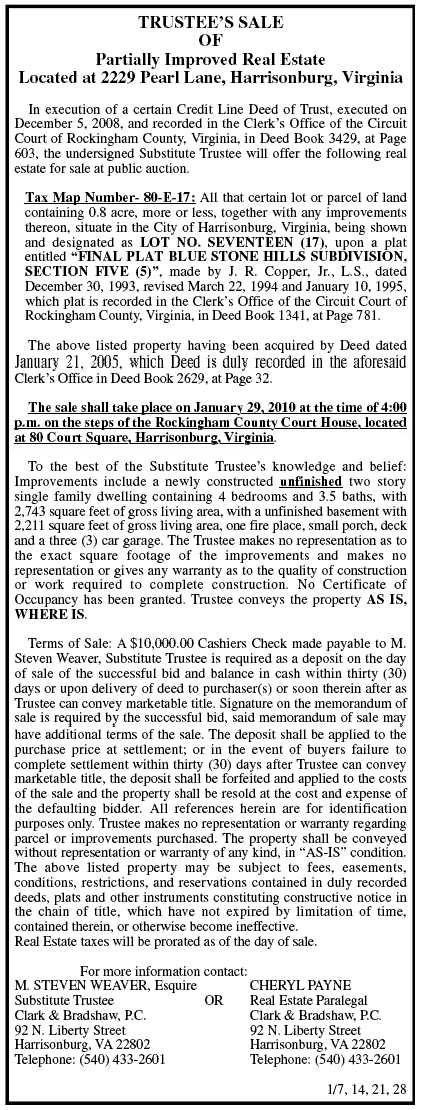 TRUSTEE'S SALE
OF
Partially Improved Real Estate
Located at 2229 Pearl Lane, Harrisonburg, Virginia

In execution of a certain Credit Line Deed of Trust, executed on December 5, 2008, and recorded in the Clerk's Office of the Circuit Court of Rockingham County, Virginia, in Deed Book 3429, at Page 603, the undersigned Substitute Trustee will offer the following real estate for sale at public auction.

Tax Map Number- 80-E-17: All that certain lot or parcel of land containing 0.8 acre, more or less, together with any improvements thereon, situate in the City of Harrisonburg, Virginia, being shown and designated as LOT NO. SEVENTEEN (17), upon a plat entitled "FINAL PLAT BLUE STONE HILLS SUBDIVISION, SECTION FIVE (5)", made by J. R. Copper, Jr., L.S., dated December 30, 1993, revised March 22, 1994 and January 10, 1995, which plat is recorded in the Clerk's Office of the Circuit Court of Rockingham County, Virginia, in Deed Book 1341, at Page 781.

The above listed property having been acquired by Deed dated January 21, 2005, which Deed is duly recorded in the aforesaid Clerk's Office in Deed Book 2629, at Page 32.

The sale shall take place on January 29, 2010 at the time of 4:00 p.m. on the steps of the Rockingham County Court House, located at 80 Court Square, Harrisonburg, Virginia.

To the best of the Substitute Trustee's knowledge and belief: Improvements include a newly constructed unfinished two story single family dwelling containing 4 bedrooms and 3.5 baths, with 2,743 square feet of gross living area, with a unfinished basement with 2,211 square feet of gross living area, one fire place, small porch, deck and a three (3) car garage. The Trustee makes no representation as to the exact square footage of the improvements and makes no representation or gives any warranty as to the quality of construction or work required to complete construction. No Certificate of Occupancy has been granted. Trustee conveys the property AS IS, WHERE IS.

Terms of Sale: A $10,000.00 Cashiers Check made payable to M. Steven Weaver, Substitute Trustee is required as a deposit on the day of sale of the successful bid and balance in cash within thirty (30) days or upon delivery of deed to purchaser(s) or soon therein after as Trustee can convey marketable title. Signature on the memorandum of sale is required by the successful bid, said memorandum of sale may have additional terms of the sale. The deposit shall be applied to the purchase price at settlement; or in the event of buyers failure to complete settlement within thirty (30) days after Trustee can convey marketable title, the deposit shall be forfeited and applied to the costs of the sale and the property shall be resold at the cost and expense of the defaulting bidder. All references herein are for identification purposes only. Trustee makes no representation or warranty regarding parcel or improvements purchased. The property shall be conveyed without representation or warranty of any kind, in "AS-IS" condition. The above listed property may be subject to fees, easements, conditions, restrictions, and reservations contained in duly recorded deeds, plats and other instruments constituting constructive notice in the chain of title, which have not expired by limitation of time, contained therein, or otherwise become ineffective.
Real Estate taxes will be prorated as of the day of sale.

For more information contact:
M. STEVEN WEAVER, Esquire
Substitute Trustee
Clark & Bradshaw, P.C.
92 N. Liberty Street
Harrisonburg, VA 22802
Telephone: (540) 433-2601

OR

CHERYL PAYNE
Real Estate Paralegal
Clark & Bradshaw, P.C.
92 N. Liberty Street
Harrisonburg, VA 22802
Telephone: (540) 433-2601

1/7, 14, 21, 28